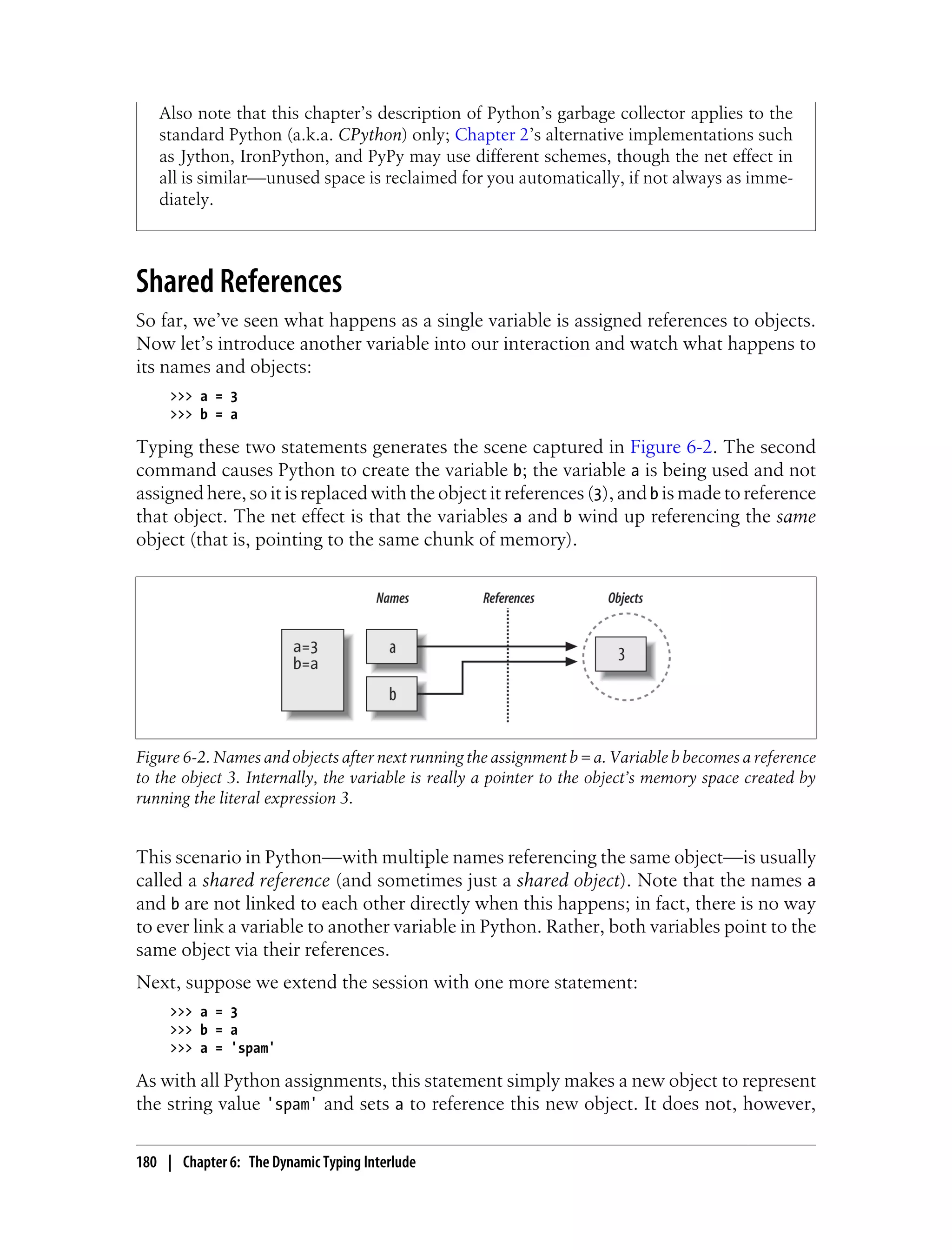 Also note that this chapter's description of Python's garbage collector applies to the standard Python (a.k.a. CPython) only; Chapter 2's alternative implementations such as Jython, IronPython, and PyPy may use different schemes, though the net effect in all is similar—unused space is reclaimed for you automatically, if not always as immediately.

Shared References

So far, we've seen what happens as a single variable is assigned references to objects. Now let's introduce another variable into our interaction and watch what happens to its names and objects:

>>> a = 3
>>> b = a

Typing these two statements generates the scene captured in Figure 6-2. The second command causes Python to create the variable b; the variable a is being used and not assigned here, so it is replaced with the object it references (3), and b is made to reference that object. The net effect is that the variables a and b wind up referencing the same object (that is, pointing to the same chunk of memory).

Names
References
Objects
a=3
b=a
a
b
3

Figure 6-2. Names and objects after next running the assignment b = a. Variable b becomes a reference to the object 3. Internally, the variable is really a pointer to the object's memory space created by running the literal expression 3.

This scenario in Python—with multiple names referencing the same object—is usually called a shared reference (and sometimes just a shared object). Note that the names a and b are not linked to each other directly when this happens; in fact, there is no way to ever link a variable to another variable in Python. Rather, both variables point to the same object via their references.

Next, suppose we extend the session with one more statement:

>>> a = 3
>>> b = a
>>> a = 'spam'

As with all Python assignments, this statement simply makes a new object to represent the string value 'spam' and sets a to reference this new object. It does not, however,

180 | Chapter 6: The Dynamic Typing Interlude